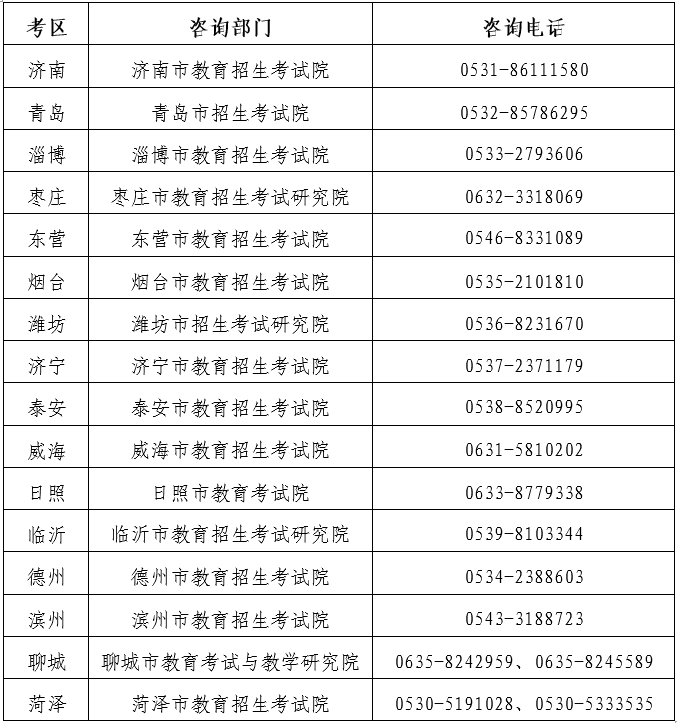 | 考区 | 咨询部门 | 咨询电话 |
|---|---|---|
| 济南 | 济南市教育招生考试院 | 0531-86111580 |
| 青岛 | 青岛市招生考试院 | 0532-85786295 |
| 淄博 | 淄博市教育招生考试院 | 0533-2793606 |
| 枣庄 | 枣庄市教育招生考试研究院 | 0632-3318069 |
| 东营 | 东营市教育招生考试院 | 0546-8331089 |
| 烟台 | 烟台市教育招生考试院 | 0535-2101810 |
| 潍坊 | 潍坊市招生考试研究院 | 0536-8231670 |
| 济宁 | 济宁市教育招生考试院 | 0537-2371179 |
| 泰安 | 泰安市教育招生考试院 | 0538-8520995 |
| 威海 | 威海市教育招生考试院 | 0631-5810202 |
| 日照 | 日照市教育考试院 | 0633-8779338 |
| 临沂 | 临沂市教育招生考试研究院 | 0539-8103344 |
| 德州 | 德州市教育招生考试院 | 0534-2388603 |
| 滨州 | 滨州市教育招生考试院 | 0543-3188723 |
| 聊城 | 聊城市教育考试与教学研究院 | 0635-8242959、0635-8245589 |
| 菏泽 | 菏泽市教育招生考试院 | 0530-5191028、0530-5333535 |